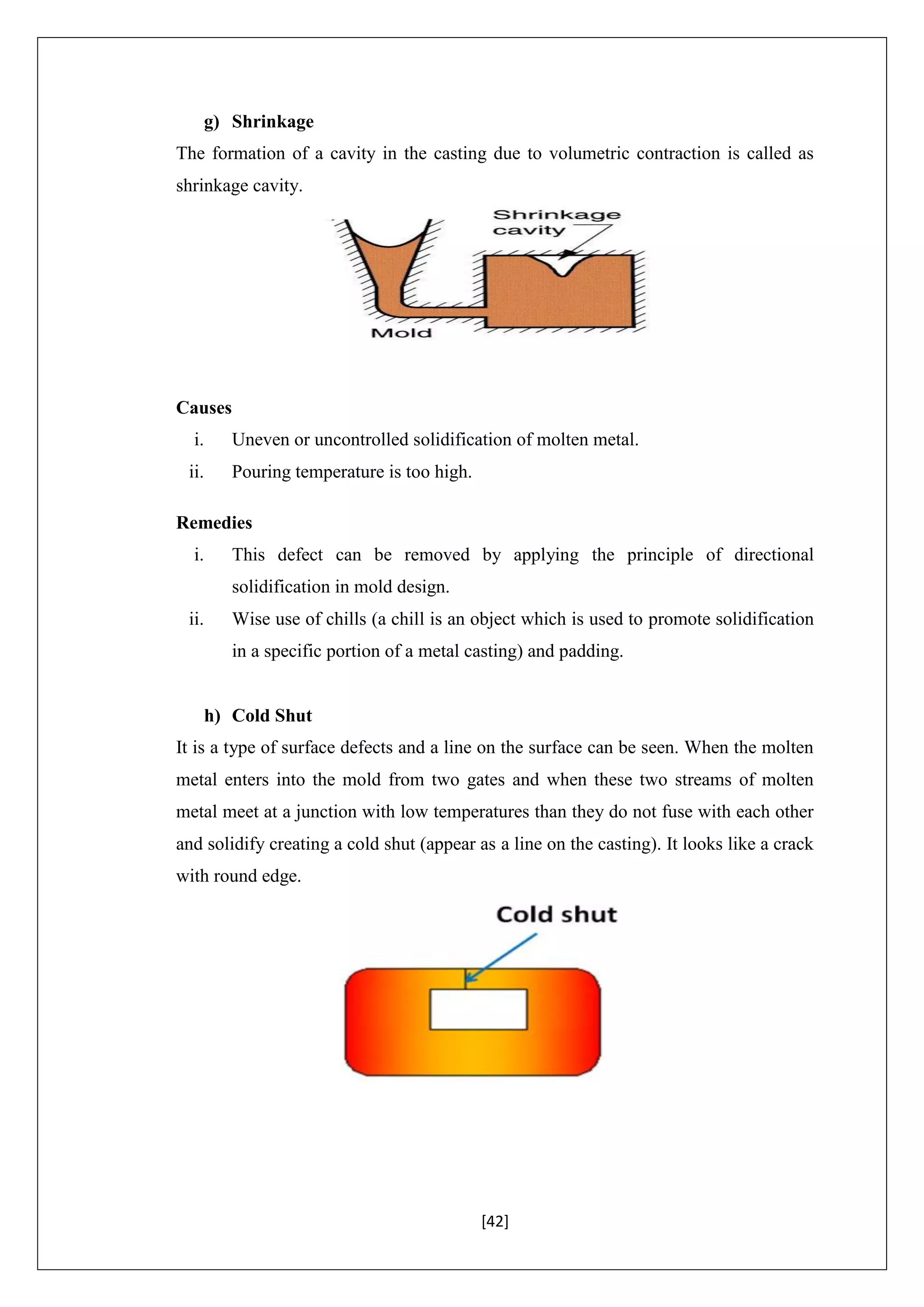 g) Shrinkage

The formation of a cavity in the casting due to volumetric contraction is called as shrinkage cavity.

Shrinkage cavity

Mold

Causes

i. Uneven or uncontrolled solidification of molten metal.

ii. Pouring temperature is too high.

Remedies

i. This defect can be removed by applying the principle of directional solidification in mold design.

ii. Wise use of chills (a chill is an object which is used to promote solidification in a specific portion of a metal casting) and padding.

h) Cold Shut

It is a type of surface defects and a line on the surface can be seen. When the molten metal enters into the mold from two gates and when these two streams of molten metal meet at a junction with low temperatures than they do not fuse with each other and solidify creating a cold shut (appear as a line on the casting). It looks like a crack with round edge.

Cold shut

[42]